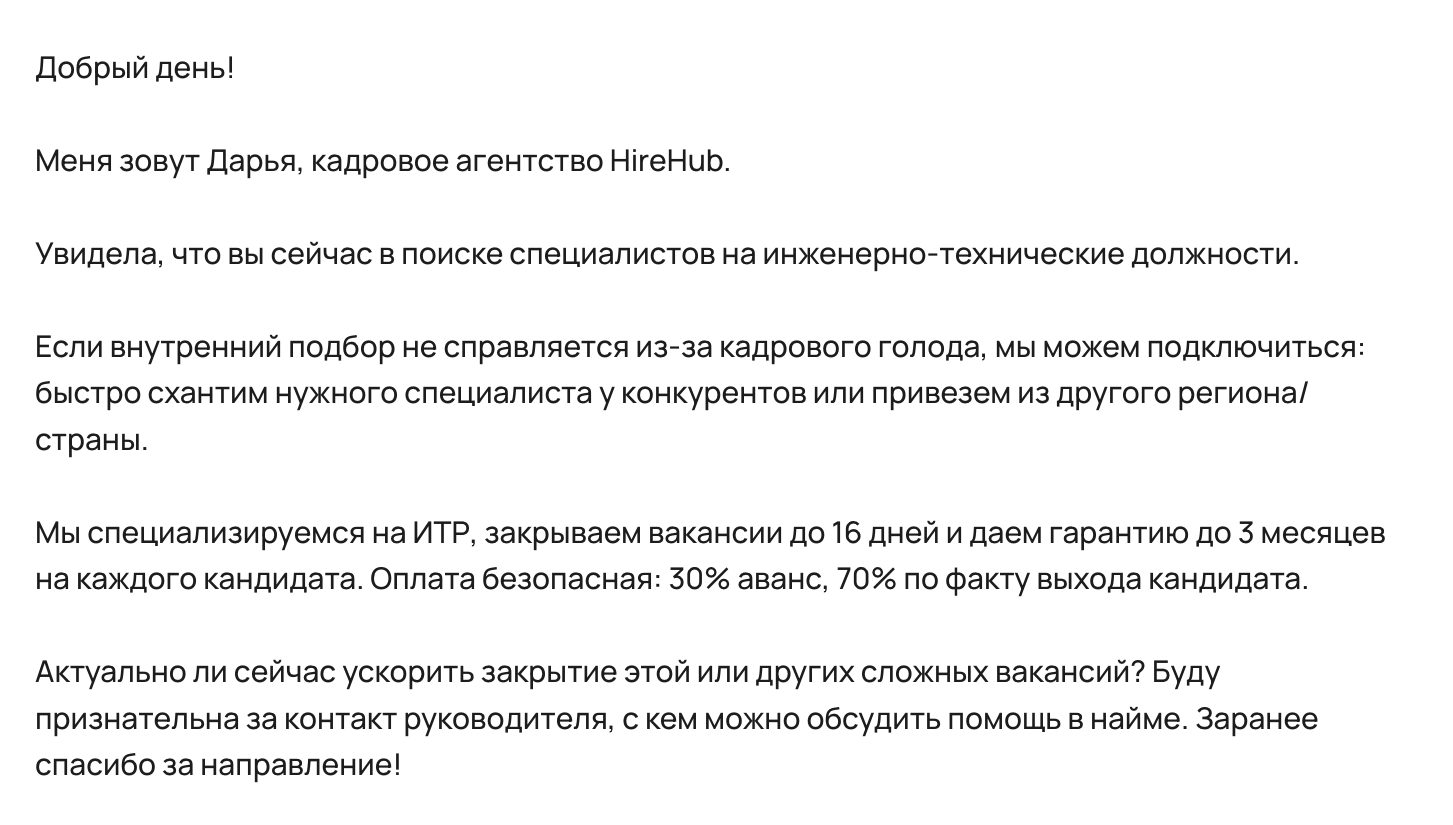 Добрый день!

Меня зовут Дарья, кадровое агентство HireHub.

Увидела, что вы сейчас в поиске специалистов на инженерно-технические должности.

Если внутренний подбор не справляется из-за кадрового голода, мы можем подключиться: быстро схантим нужного специалиста у конкурентов или привезем из другого региона/страны.

Мы специализируемся на ИТР, закрываем вакансии до 16 дней и даем гарантию до 3 месяцев на каждого кандидата. Оплата безопасная: 30% аванс, 70% по факту выхода кандидата.

Актуально ли сейчас ускорить закрытие этой или других сложных вакансий? Буду признательна за контакт руководителя, с кем можно обсудить помощь в найме. Заранее спасибо за направление!